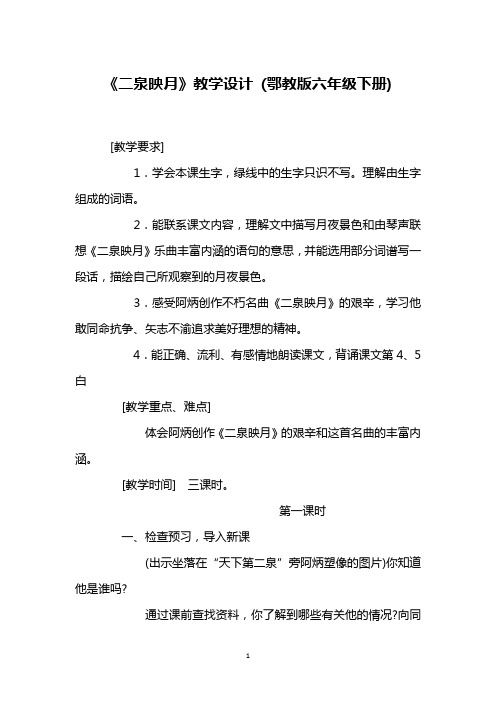 《二泉映月》教学设计 (鄂教版六年级下册)

[教学要求]

1．学会本课生字，绿线中的生字只识不写。理解由生字组成的词语。

2．能联系课文内容，理解文中描写月夜景色和由琴声联想《二泉映月》乐曲丰富内涵的语句的意思，并能选用部分词谱写一段话，描绘自己所观察到的月夜景色。

3．感受阿炳创作不朽名曲《二泉映月》的艰辛，学习他敢同命抗争、矢志不渝追求美好理想的精神。

4．能正确、流利、有感情地朗读课文，背诵课文第 4、5 白

[教学重点、难点]

体会阿炳创作《二泉映月》的艰辛和这首名曲的丰富内涵。

[教学时间] 三课时。

第一课时

一、检查预习，导入新课

(出示坐落在“天下第二泉”旁阿炳塑像的图片)你知道他是谁吗?

通过课前查找资料，你了解到哪些有关他的情况?向同

1